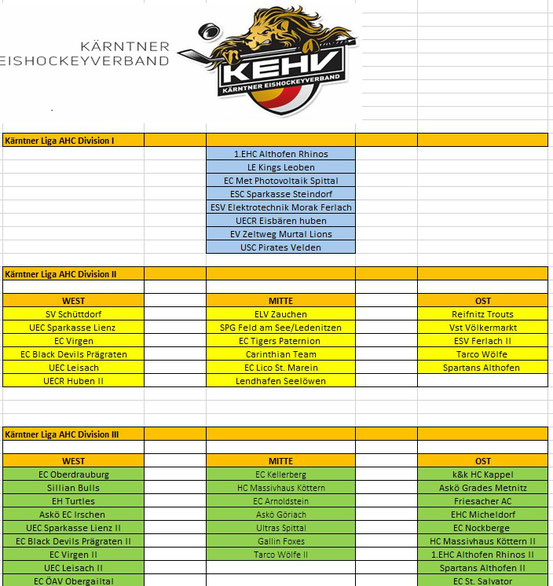 KÄRNTNER
EISHOCKEYVERBAND

KEHV
KÄRNTNER EISHOCKEYVERBAND

Kärntner Liga AHC Division I

1.EHC Althofen Rhinos
LE Kings Leoben
EC Met Photovoltaik Spittal
ESC Sparkasse Steindorf
ESV Elektrotechnik Morak Ferlach
UECR Eisbären huben
EV Zeltweg Murtal Lions
USC Pirates Velden

Kärntner Liga AHC Division II

| WEST | MITTE | OST |
|---|---|---|
| SV Schüttdorf | ELV Zauchen | Reifnitz Trouts |
| UEC Sparkasse Lienz | SPG Feld am See/Ledenitzen | Vst Völkermarkt |
| EC Virgen | EC Tigers Paternion | ESV Ferlach II |
| EC Black Devils Prägraten | Carinthian Team | Tarco Wölfe |
| UEC Leisach | EC Lico St. Marein | Spartans Althofen |
| UECR Huben II | Lendhafen Seelöwen | |

Kärntner Liga AHC Division III

| WEST | MITTE | OST |
|---|---|---|
| EC Oberdrauburg | EC Kellerberg | k&k HC Kappel |
| Sillian Bulls | HC Massivhaus Köttern | Askö Grades Metnitz |
| EH Turtles | EC Arnoldstein | Friesacher AC |
| Askö EC Irschen | Askö Göriach | EHC Micheldorf |
| UEC Sparkasse Lienz II | Ultras Spittal | EC Nockberge |
| EC Black Devils Prägraten II | Gallin Foxes | HC Massivhaus Köttern II |
| EC Virgen II | Tarco Wölfe II | 1.EHC Althofen Rhinos II |
| UEC Leisach II | | Spartans Althofen II |
| EC ÖAV Obergailtal | | EC St. Salvator |